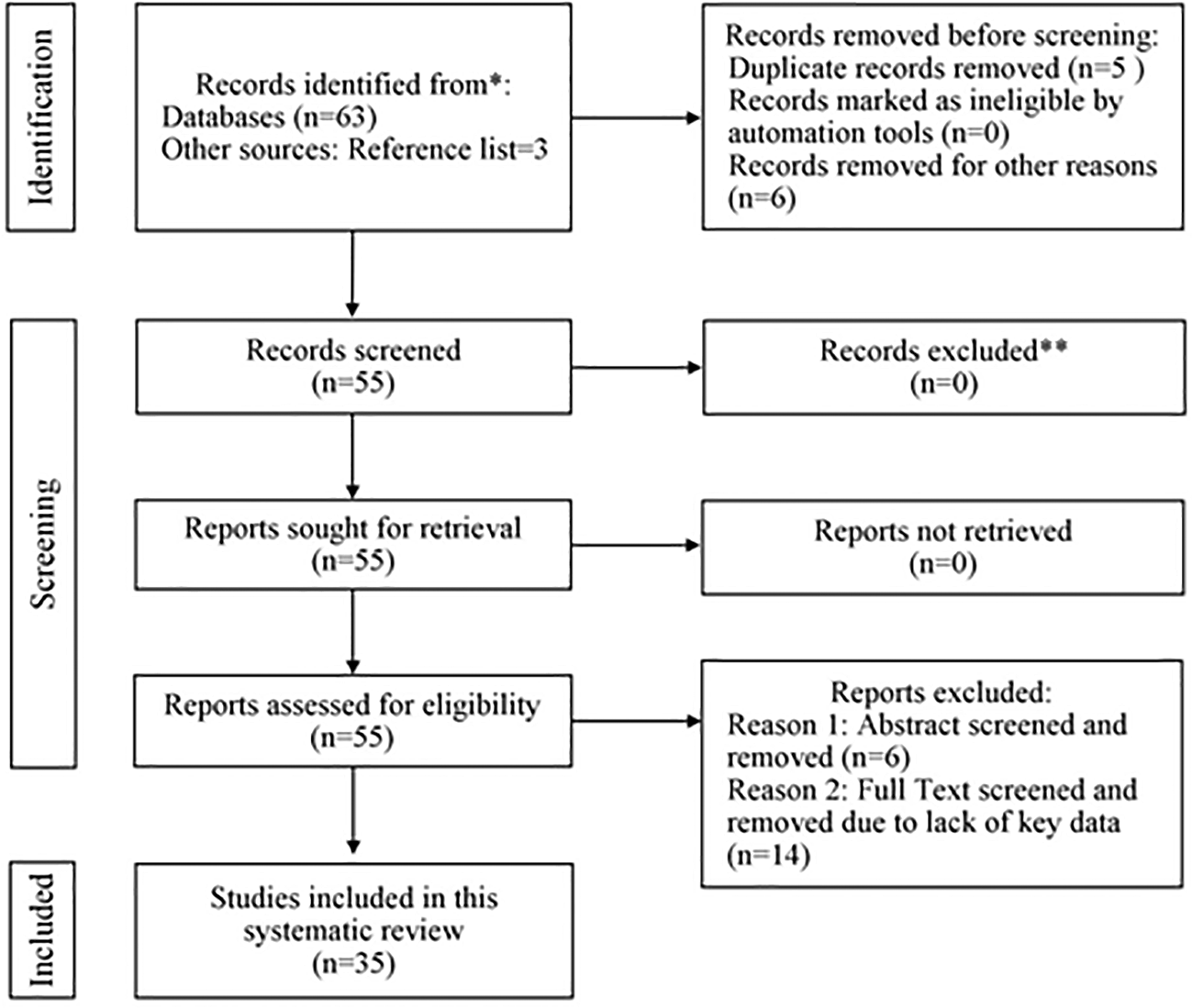 Identification

Records identified from*:
Databases (n=63)
Other sources: Reference list=3

Records removed before screening:
Duplicate records removed (n=5 )
Records marked as ineligible by automation tools (n=0)
Records removed for other reasons (n=6)

Screening

Records screened
(n=55)

Records excluded**
(n=0)

Reports sought for retrieval
(n=55)

Reports not retrieved
(n=0)

Reports assessed for eligibility
(n=55)

Reports excluded:
Reason 1: Abstract screened and removed (n=6)
Reason 2: Full Text screened and removed due to lack of key data (n=14)

Included

Studies included in this systematic review
(n=35)